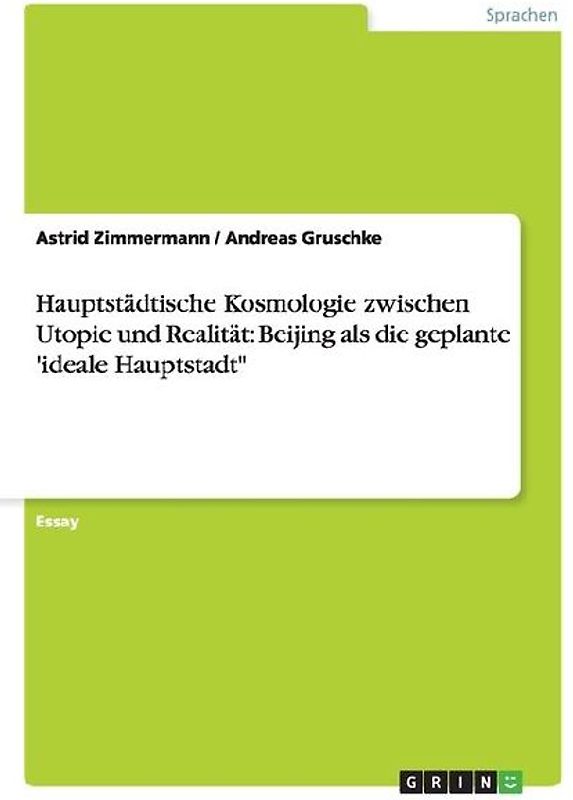 Sprachen

Astrid Zimmermann / Andreas Gruschke

Hauptstädtische Kosmologie zwischen Utopie und Realität: Beijing als die geplante 'ideale Hauptstadt"

Essay

GRIN